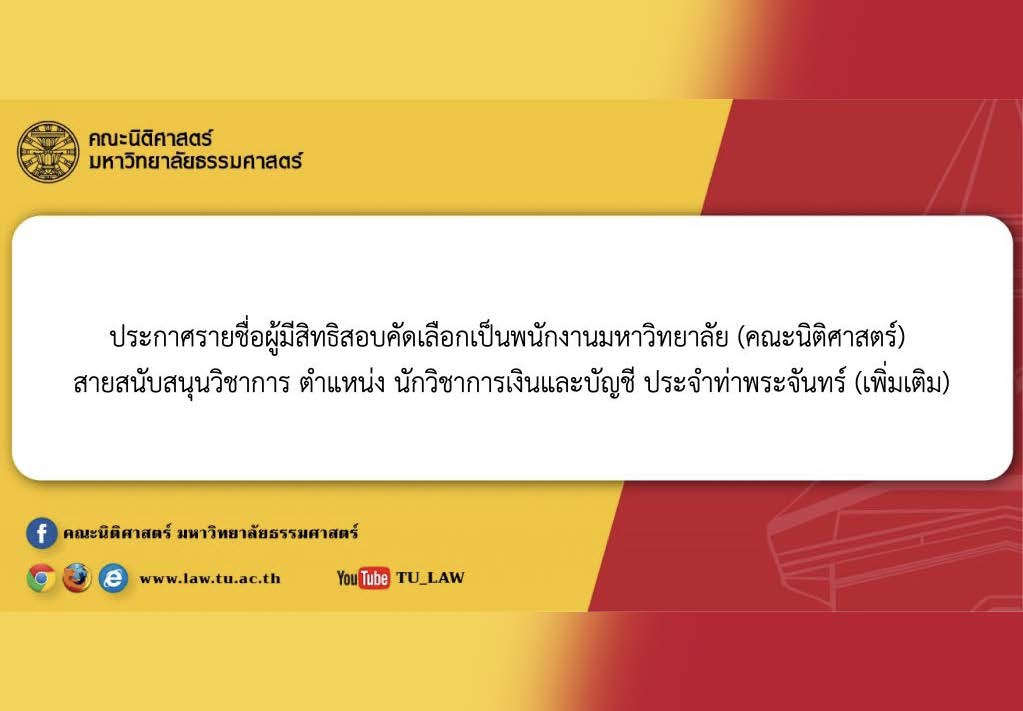 คณะนิติศาสตร์
มหาวิทยาลัยธรรมศาสตร์

ประกาศรายชื่อผู้มีสิทธิสอบคัดเลือกเป็นพนักงานมหาวิทยาลัย (คณะนิติศาสตร์)
สายสนับสนุนวิชาการ ตำแหน่ง นักวิชาการเงินและบัญชี ประจำท่าพระจันทร์ (เพิ่มเติม)

คณะนิติศาสตร์ มหาวิทยาลัยธรรมศาสตร์

www.law.tu.ac.th

YouTube TU_LAW